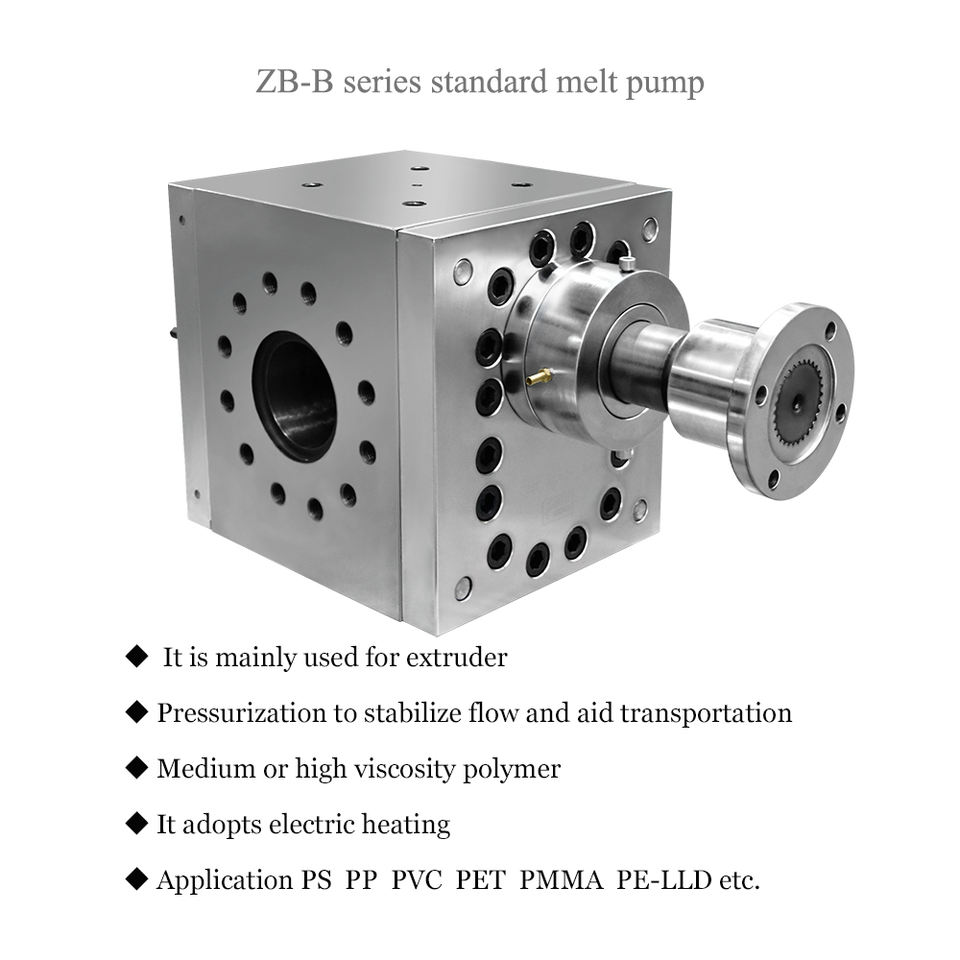 ZB-B series standard melt pump

◆ It is mainly used for extruder

◆ Pressurization to stabilize flow and aid transportation

◆ Medium or high viscosity polymer

◆ It adopts electric heating

◆ Application PS PP PVC PET PMMA PE-LLD etc.